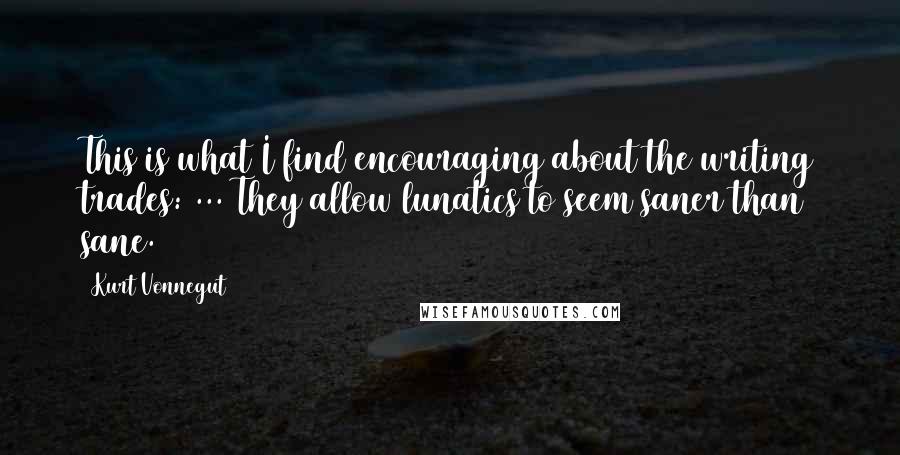 This is what I find encouraging about the writing trades: ... They allow lunatics to seem saner than sane.

Kurt Vonnegut

WISEFAMOUSQUOTES.COM